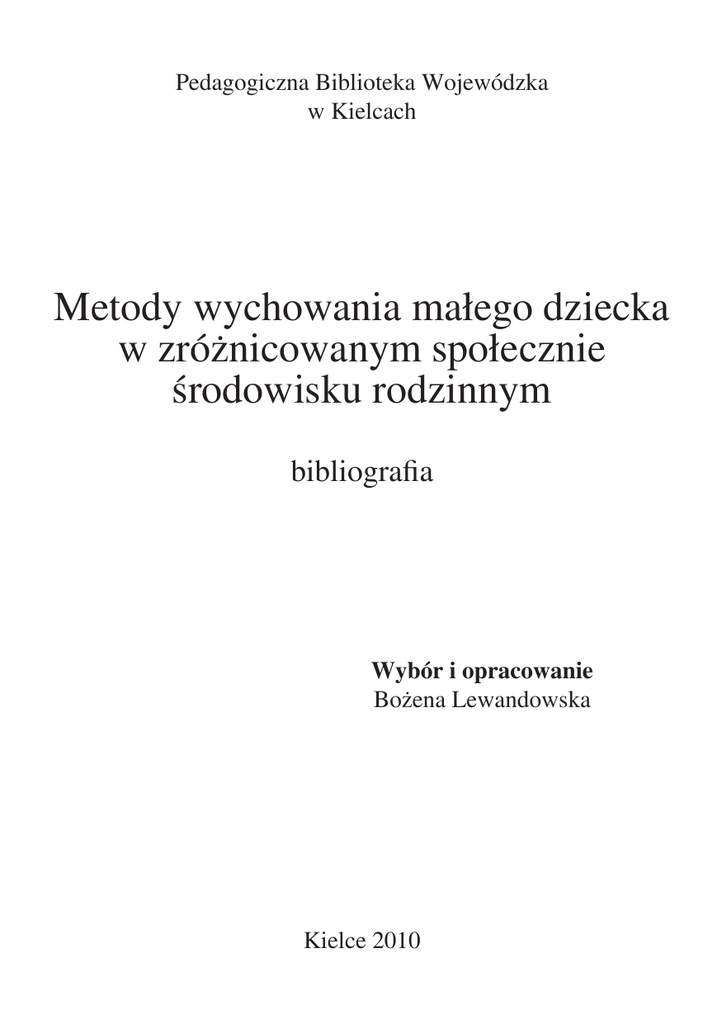 Pedagogiczna Biblioteka Wojewódzka
w Kielcach

Metody wychowania małego dziecka
w zróżnicowanym społecznie
środowisku rodzinnym

bibliografia

Wybór i opracowanie
Bożena Lewandowska

Kielce 2010